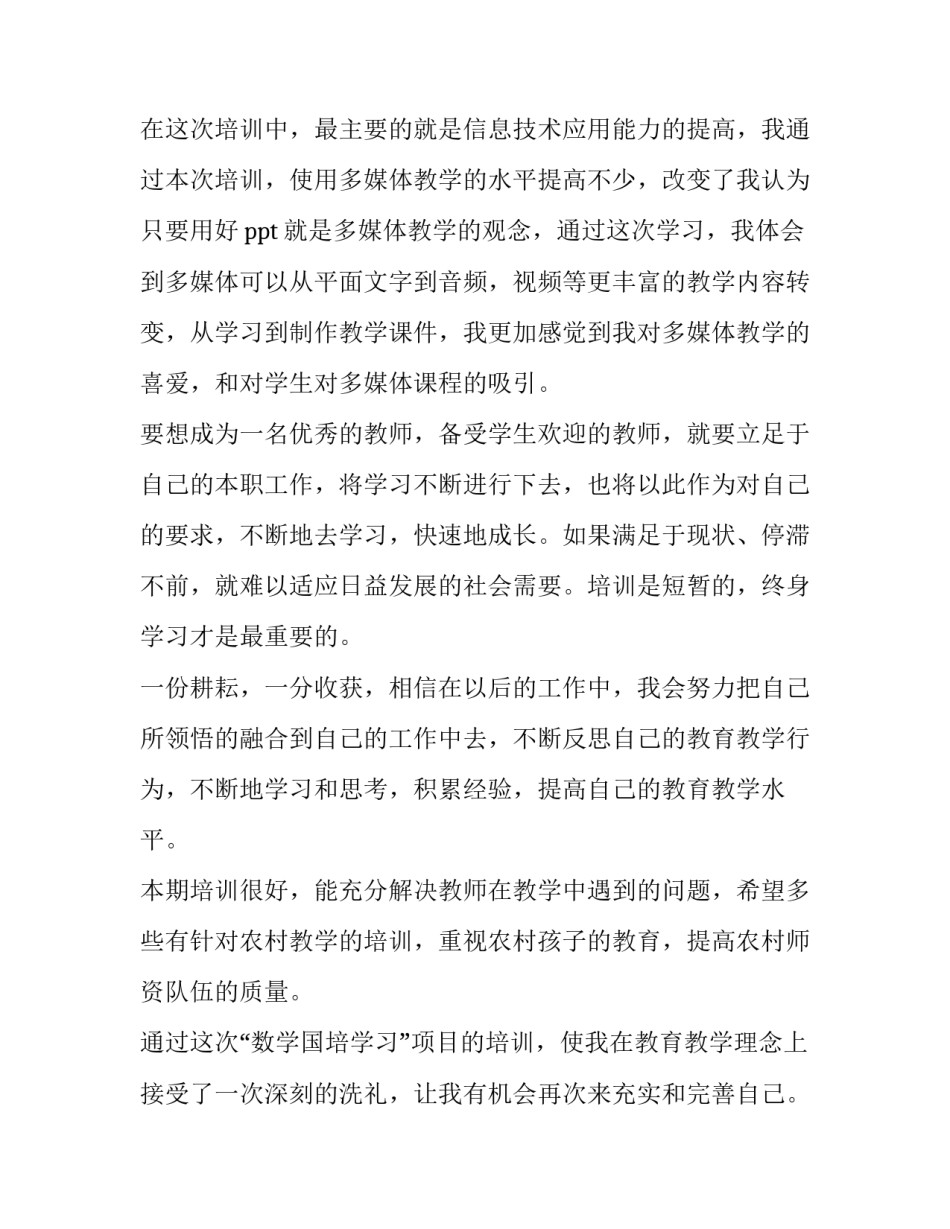 在这次培训中，最主要的就是信息技术应用能力的提高，我通过本次培训，使用多媒体教学的水平提高不少，改变了我认为只要用好 ppt 就是多媒体教学的观念，通过这次学习，我体会到多媒体可以从平面文字到音频，视频等更丰富的教学内容转变，从学习到制作教学课件，我更加感觉到我对多媒体教学的喜爱，和对学生对多媒体课程的吸引。

要想成为一名优秀的教师，备受学生欢迎的教师，就要立足于自己的本职工作，将学习不断进行下去，也将以此作为对自己的要求，不断地去学习，快速地成长。如果满足于现状、停滞不前，就难以适应日益发展的社会需要。培训是短暂的，终身学习才是最重要的。

一份耕耘，一分收获，相信在以后的工作中，我会努力把自己所领悟的融合到自己的工作中去，不断反思自己的教育教学行为，不断地学习和思考，积累经验，提高自己的教育教学水平。

本期培训很好，能充分解决教师在教学中遇到的问题，希望多些有针对农村教学的培训，重视农村孩子的教育，提高农村师资队伍的质量。

通过这次“数学国培学习”项目的培训，使我在教育教学理念上接受了一次深刻的洗礼，让我有机会再次来充实和完善自己。